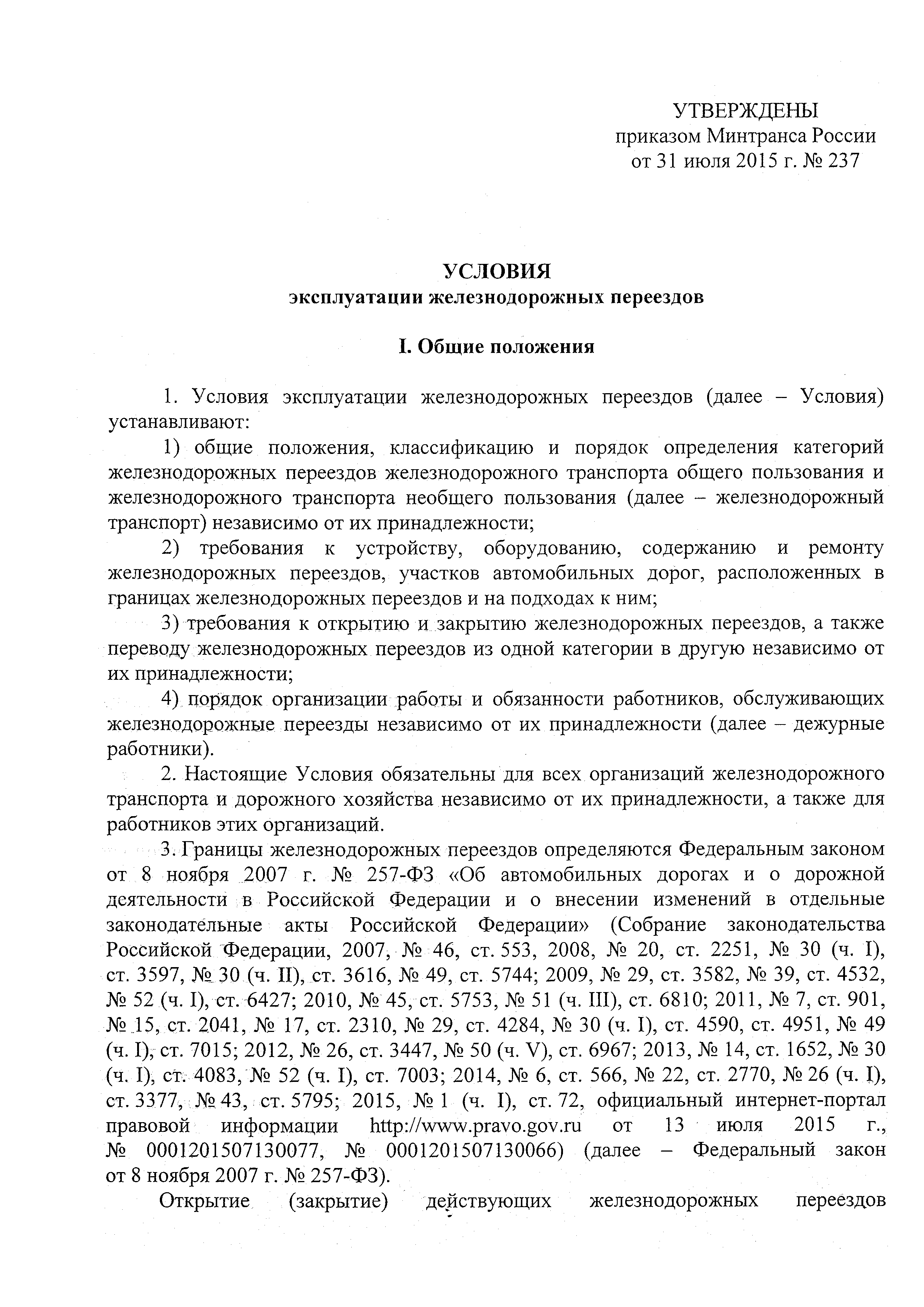 УТВЕРЖДЕНЫ
приказом Минтранса России
от 31 июля 2015 г. № 237

УСЛОВИЯ
эксплуатации железнодорожных переездов

I. Общие положения

1. Условия эксплуатации железнодорожных переездов (далее – Условия) устанавливают:

1) общие положения, классификацию и порядок определения категорий железнодорожных переездов железнодорожного транспорта общего пользования и железнодорожного транспорта необщего пользования (далее – железнодорожный транспорт) независимо от их принадлежности;

2) требования к устройству, оборудованию, содержанию и ремонту железнодорожных переездов, участков автомобильных дорог, расположенных в границах железнодорожных переездов и на подходах к ним;

3) требования к открытию и закрытию железнодорожных переездов, а также переводу железнодорожных переездов из одной категории в другую независимо от их принадлежности;

4) порядок организации работы и обязанности работников, обслуживающих железнодорожные переезды независимо от их принадлежности (далее – дежурные работники).

2. Настоящие Условия обязательны для всех организаций железнодорожного транспорта и дорожного хозяйства независимо от их принадлежности, а также для работников этих организаций.

3. Границы железнодорожных переездов определяются Федеральным законом от 8 ноября 2007 г. № 257-ФЗ «Об автомобильных дорогах и о дорожной деятельности в Российской Федерации и о внесении изменений в отдельные законодательные акты Российской Федерации» (Собрание законодательства Российской Федерации, 2007, № 46, ст. 553, 2008, № 20, ст. 2251, № 30 (ч. I), ст. 3597, № 30 (ч. II), ст. 3616, № 49, ст. 5744; 2009, № 29, ст. 3582, № 39, ст. 4532, № 52 (ч. I), ст. 6427; 2010, № 45, ст. 5753, № 51 (ч. III), ст. 6810; 2011, № 7, ст. 901, № 15, ст. 2041, № 17, ст. 2310, № 29, ст. 4284, № 30 (ч. I), ст. 4590, ст. 4951, № 49 (ч. I), ст. 7015; 2012, № 26, ст. 3447, № 50 (ч. V), ст. 6967; 2013, № 14, ст. 1652, № 30 (ч. I), ст. 4083, № 52 (ч. I), ст. 7003; 2014, № 6, ст. 566, № 22, ст. 2770, № 26 (ч. I), ст. 3377, № 43, ст. 5795; 2015, № 1 (ч. I), ст. 72, официальный интернет-портал правовой информации http://www.pravo.gov.ru от 13 июля 2015 г., № 0001201507130077, № 0001201507130066) (далее – Федеральный закон от 8 ноября 2007 г. № 257-ФЗ).

Открытие (закрытие) действующих железнодорожных переездов